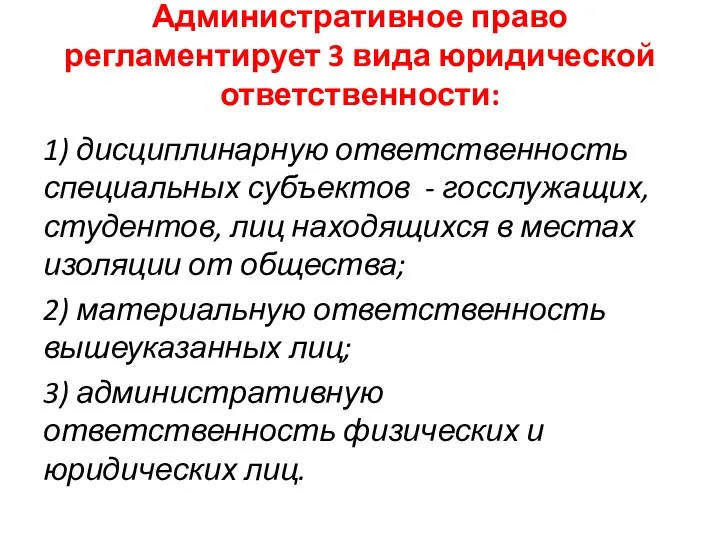 Административное право регламентирует 3 вида юридической ответственности:

1) дисциплинарную ответственность специальных субъектов - госслужащих, студентов, лиц находящихся в местах изоляции от общества;

2) материальную ответственность вышеуказанных лиц;

3) административную ответственность физических и юридических лиц.